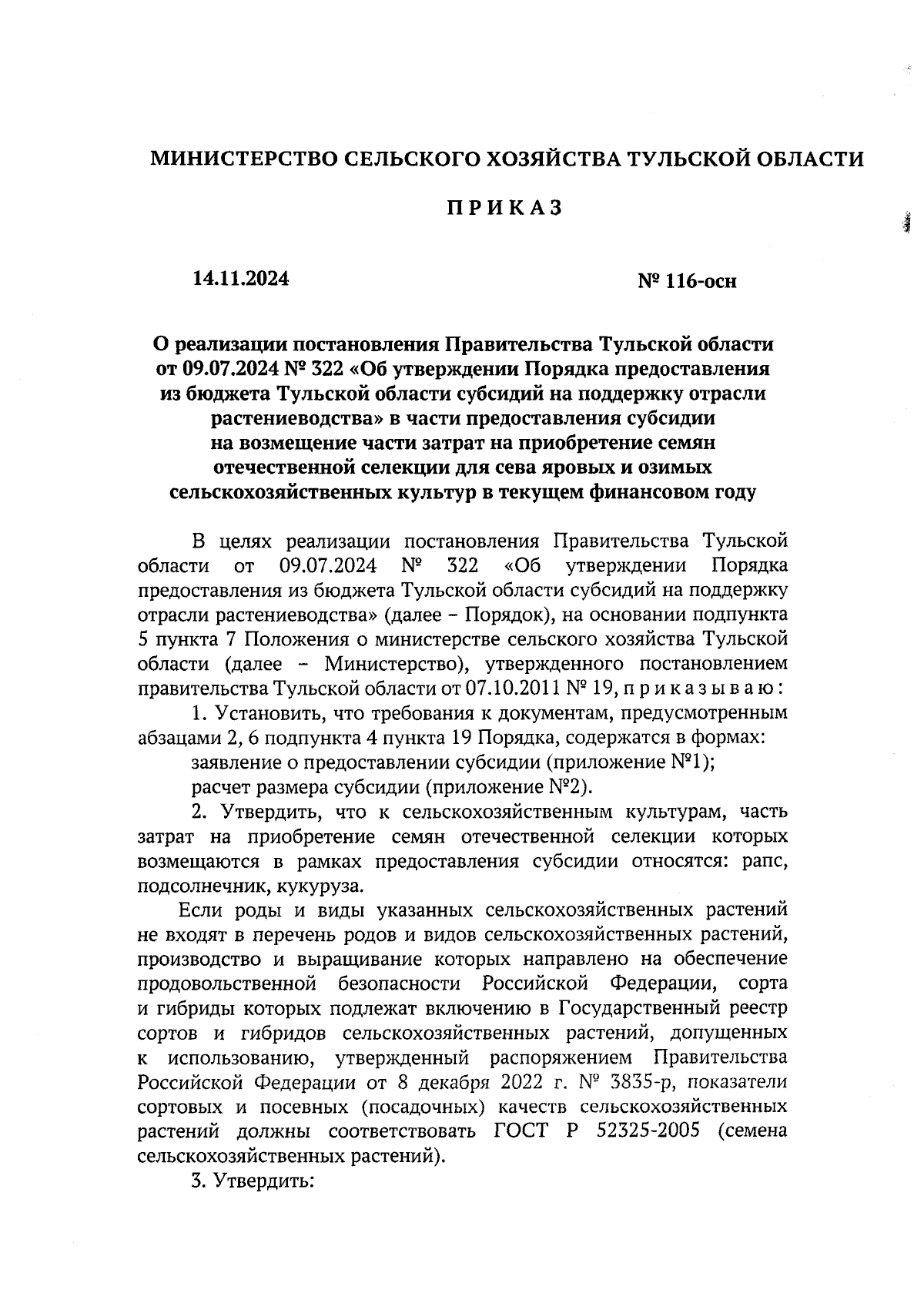 МИНИСТЕРСТВО СЕЛЬСКОГО ХОЗЯЙСТВА ТУЛЬСКОЙ ОБЛАСТИ

П Р И К А З

14.11.2024

№ 116-осн

О реализации постановления Правительства Тульской области от 09.07.2024 № 322 «Об утверждении Порядка предоставления из бюджета Тульской области субсидий на поддержку отрасли растениеводства» в части предоставления субсидии на возмещение части затрат на приобретение семян отечественной селекции для сева яровых и озимых сельскохозяйственных культур в текущем финансовом году

В целях реализации постановления Правительства Тульской области от 09.07.2024 № 322 «Об утверждении Порядка предоставления из бюджета Тульской области субсидий на поддержку отрасли растениеводства» (далее – Порядок), на основании подпункта 5 пункта 7 Положения о министерстве сельского хозяйства Тульской области (далее – Министерство), утвержденного постановлением правительства Тульской области от 07.10.2011 № 19, п р и к а з ы в а ю :

1. Установить, что требования к документам, предусмотренным абзацами 2, 6 подпункта 4 пункта 19 Порядка, содержатся в формах:

заявление о предоставлении субсидии (приложение №1);

расчет размера субсидии (приложение №2).

2. Утвердить, что к сельскохозяйственным культурам, часть затрат на приобретение семян отечественной селекции которых возмещаются в рамках предоставления субсидии относятся: рапс, подсолнечник, кукуруза.

Если роды и виды указанных сельскохозяйственных растений не входят в перечень родов и видов сельскохозяйственных растений, производство и выращивание которых направлено на обеспечение продовольственной безопасности Российской Федерации, сорта и гибриды которых подлежат включению в Государственный реестр сортов и гибридов сельскохозяйственных растений, допущенных к использованию, утвержденный распоряжением Правительства Российской Федерации от 8 декабря 2022 г. № 3835-р, показатели сортовых и посевных (посадочных) качеств сельскохозяйственных растений должны соответствовать ГОСТ Р 52325-2005 (семена сельскохозяйственных растений).

3. Утвердить: